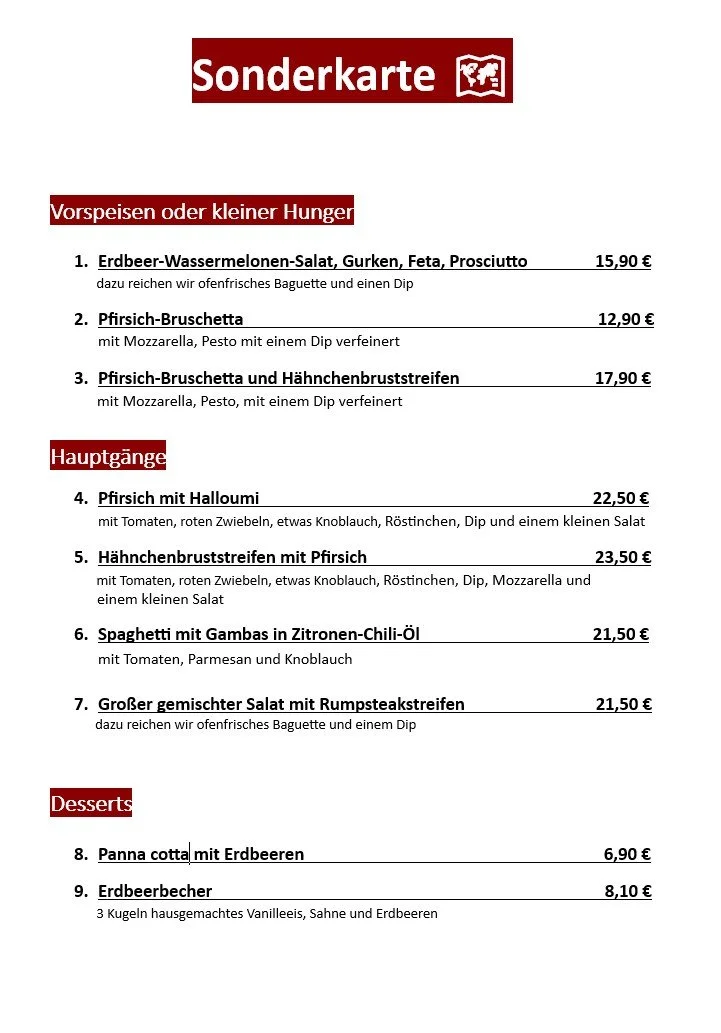 Sonderkarte

Vorspeisen oder kleiner Hunger

1. Erdbeer-Wassermelonen-Salat, Gurken, Feta, Prosciutto 15,90 €
dazu reichen wir ofenfrisches Baguette und einen Dip

2. Pfirsich-Bruschetta 12,90 €
mit Mozzarella, Pesto mit einem Dip verfeinert

3. Pfirsich-Bruschetta und Hähnchenbruststreifen 17,90 €
mit Mozzarella, Pesto, mit einem Dip verfeinert

Hauptgänge

4. Pfirsich mit Halloumi 22,50 €
mit Tomaten, roten Zwiebeln, etwas Knoblauch, Röstinchen, Dip und einem kleinen Salat

5. Hähnchenbruststreifen mit Pfirsich 23,50 €
mit Tomaten, roten Zwiebeln, etwas Knoblauch, Röstinchen, Dip, Mozzarella und einem kleinen Salat

6. Spaghetti mit Gambas in Zitronen-Chili-Öl 21,50 €
mit Tomaten, Parmesan und Knoblauch

7. Großer gemischter Salat mit Rumpsteakstreifen 21,50 €
dazu reichen wir ofenfrisches Baguette und einem Dip

Desserts

8. Panna cotta mit Erdbeeren 6,90 €

9. Erdbeerbecher 8,10 €
3 Kugeln hausgemachtes Vanilleeis, Sahne und Erdbeeren